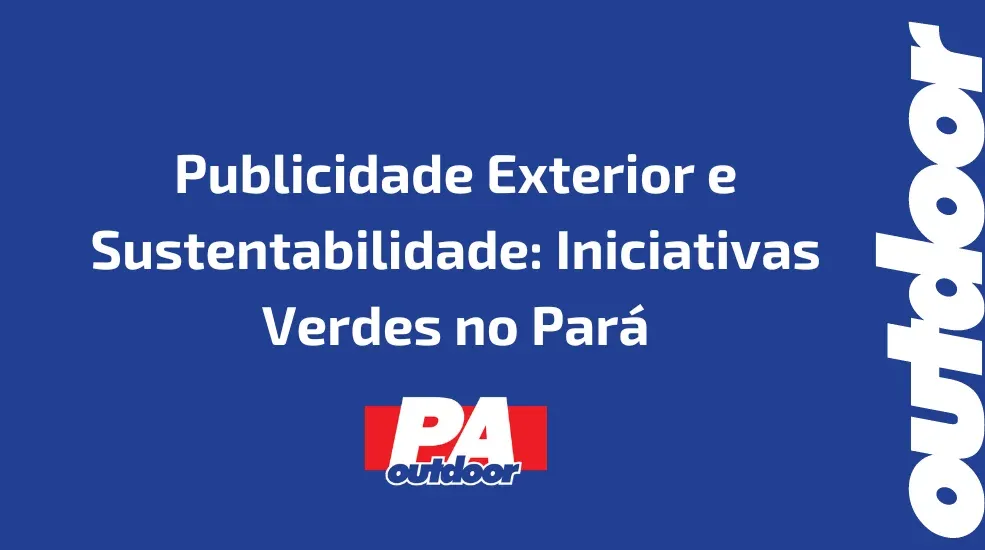 Publicidade Exterior e Sustentabilidade: Iniciativas Verdes no Pará

PA
outdoor

outdoor